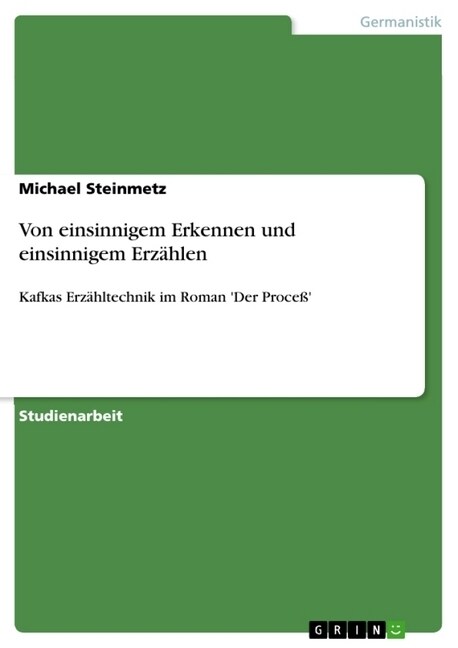 Germanistik

Michael Steinmetz

Von einsinnigem Erkennen und einsinnigem Erzählen

Kafkas Erzähltechnik im Roman 'Der Proceß'

Studienarbeit

GRIN